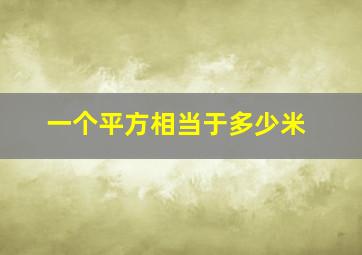 一个平方相当于多少米